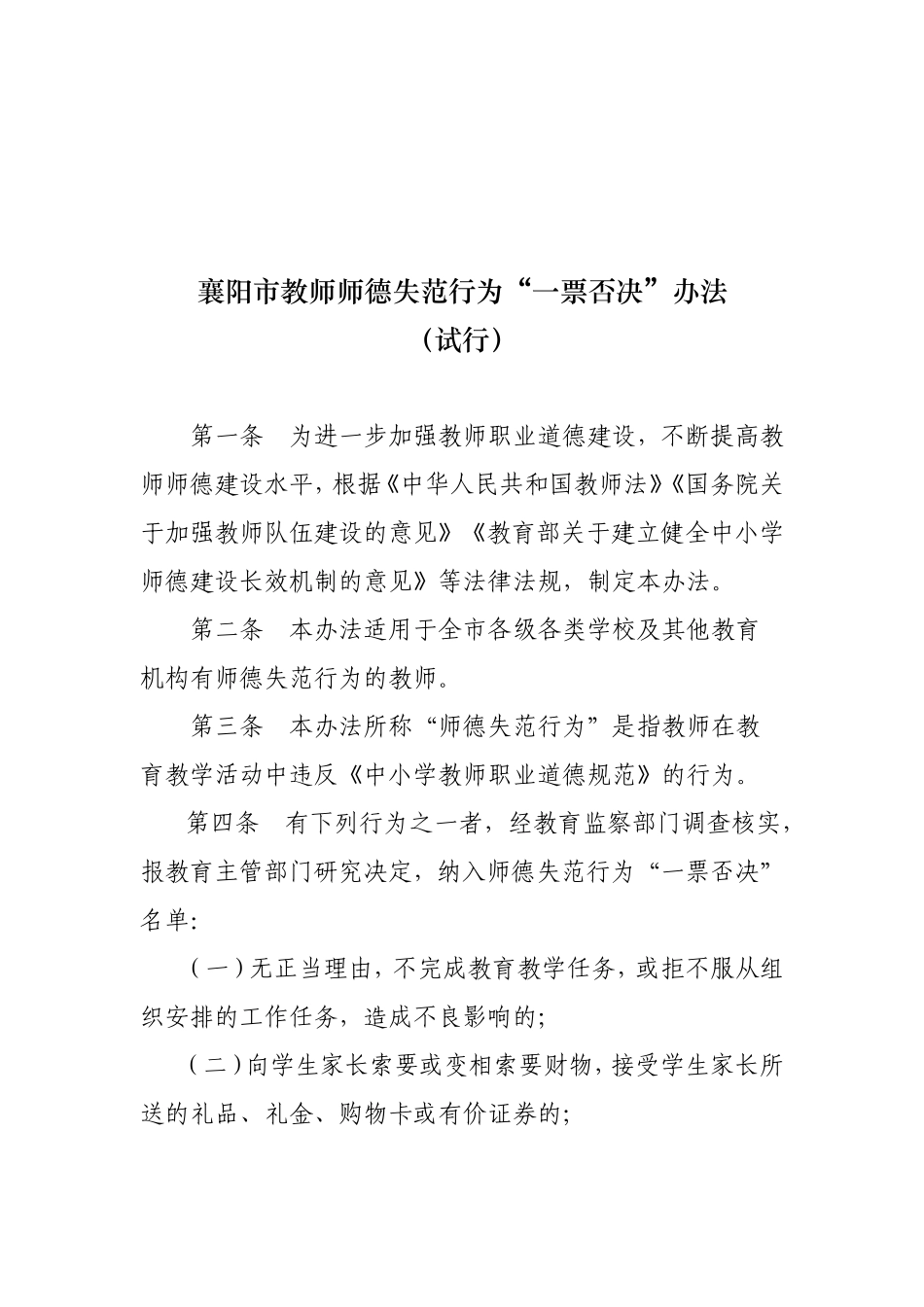 襄阳市教师师德失范行为“一票否决”办法
（试行）

第一条　为进一步加强教师职业道德建设，不断提高教师师德建设水平，根据《中华人民共和国教师法》《国务院关于加强教师队伍建设的意见》《教育部关于建立健全中小学师德建设长效机制的意见》等法律法规，制定本办法。

第二条　本办法适用于全市各级各类学校及其他教育机构有师德失范行为的教师。

第三条　本办法所称“师德失范行为”是指教师在教育教学活动中违反《中小学教师职业道德规范》的行为。

第四条　有下列行为之一者，经教育监察部门调查核实，报教育主管部门研究决定，纳入师德失范行为“一票否决”名单:

（一）无正当理由，不完成教育教学任务，或拒不服从组织安排的工作任务，造成不良影响的;

（二）向学生家长索要或变相索要财物，接受学生家长所送的礼品、礼金、购物卡或有价证券的;